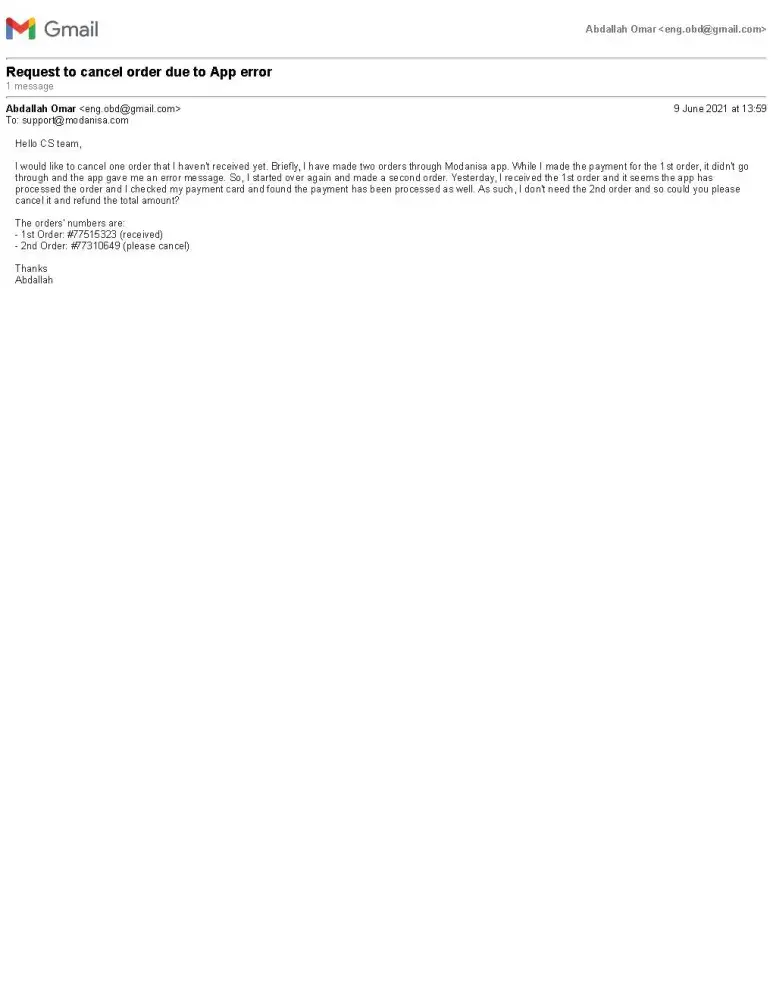 Gmail

Abdallah Omar <eng.obd@gmail.com>

Request to cancel order due to App error
1 message

Abdallah Omar <eng.obd@gmail.com>
9 June 2021 at 13:59
To: support@modanisa.com

Hello CS team,

I would like to cancel one order that I haven't received yet. Briefly, I have made two orders through Modanisa app. While I made the payment for the 1st order, it didn't go through and the app gave me an error message. So, I started over again and made a second order. Yesterday, I received the 1st order and it seems the app has processed the order and I checked my payment card and found the payment has been processed as well. As such, I don't need the 2nd order and so could you please cancel it and refund the total amount?

The orders' numbers are:
- 1st Order: #77515323 (received)
- 2nd Order: #77310649 (please cancel)

Thanks
Abdallah